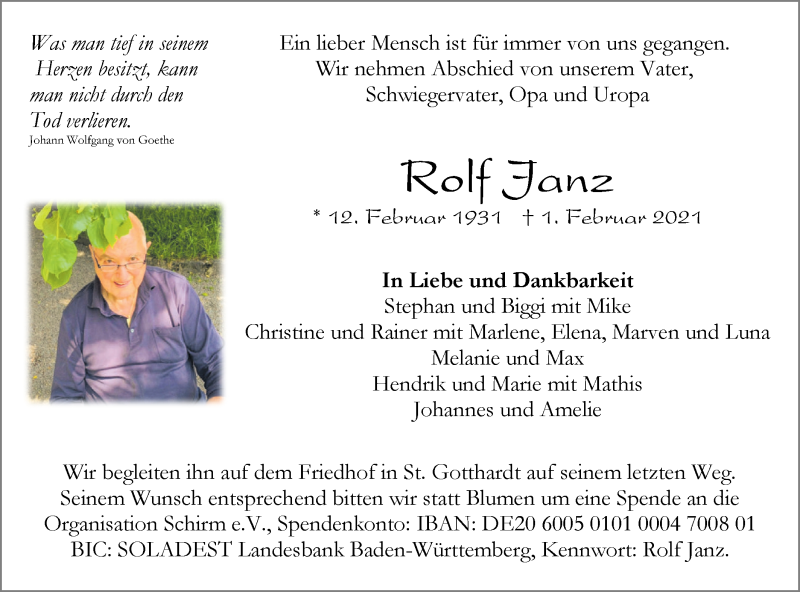 Was man tief in seinem Herzen besitzt, kann man nicht durch den Tod verlieren.
Johann Wolfgang von Goethe

Ein lieber Mensch ist für immer von uns gegangen.
Wir nehmen Abschied von unserem Vater, Schwiegervater, Opa und Uropa

Rolf Janz

* 12. Februar 1931 † 1. Februar 2021

In Liebe und Dankbarkeit
Stephan und Biggi mit Mike
Christine und Rainer mit Marlene, Elena, Marven und Luna
Melanie und Max
Hendrik und Marie mit Mathis
Johannes und Amelie

Wir begleiten ihn auf dem Friedhof in St. Gotthardt auf seinem letzten Weg. Seinem Wunsch entsprechend bitten wir statt Blumen um eine Spende an die Organisation Schirm e.V., Spendenkonto: IBAN: DE20 6005 0101 0004 7008 01 BIC: SOLADEST Landesbank Baden-Württemberg, Kennwort: Rolf Janz.